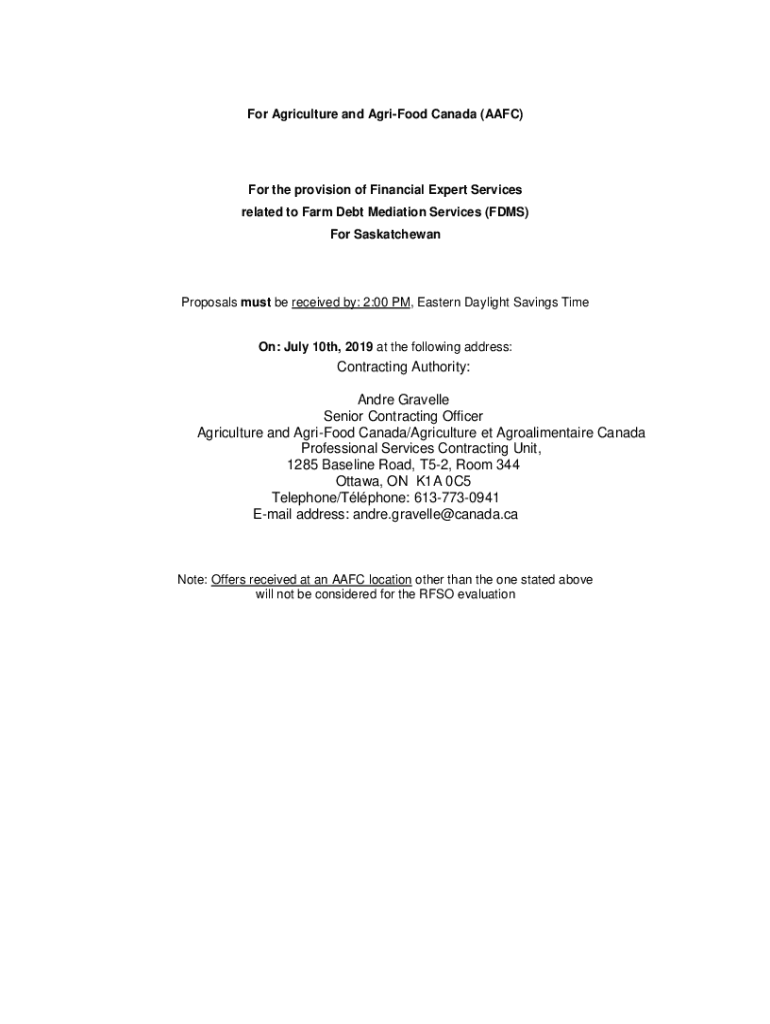 For Agriculture and Agri-Food Canada (AAFC)

For the provision of Financial Expert Services
related to Farm Debt Mediation Services (FDMS)
For Saskatchewan

Proposals must be received by: 2:00 PM, Eastern Daylight Savings Time

On: July 10th, 2019 at the following address:

Contracting Authority:

Andre Gravelle
Senior Contracting Officer
Agriculture and Agri-Food Canada/Agriculture et Agroalimentaire Canada
Professional Services Contracting Unit,
1285 Baseline Road, T5-2, Room 344
Ottawa, ON K1A 0C5
Telephone/Téléphone: 613-773-0941
E-mail address: andre.gravelle@canada.ca

Note: Offers received at an AAFC location other than the one stated above will not be considered for the RFSO evaluation